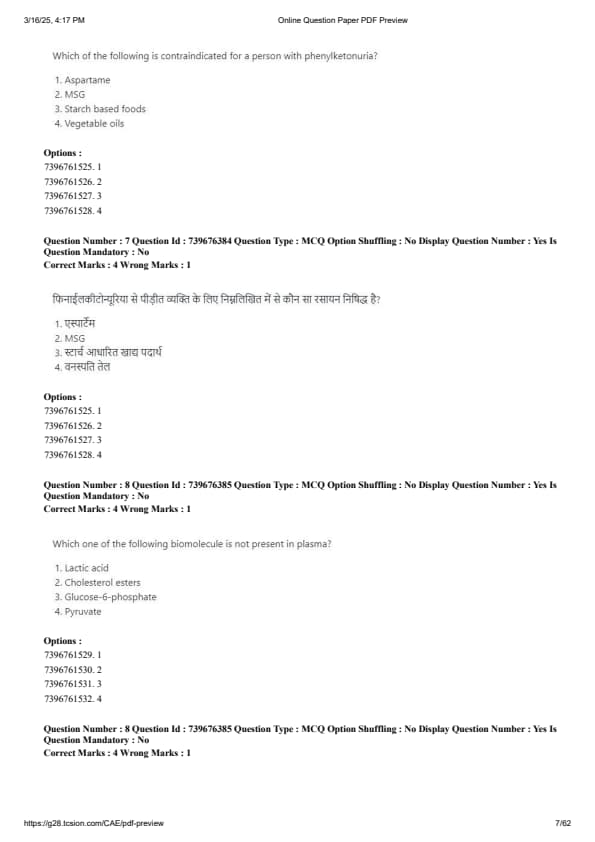 3/16/25, 4:17 PM

Online Question Paper PDF Preview

Which of the following is contraindicated for a person with phenylketonuria?

1. Aspartame
2. MSG
3. Starch based foods
4. Vegetable oils

Options :
7396761525. 1
7396761526. 2
7396761527. 3
7396761528. 4

Question Number : 7 Question Id : 739676384 Question Type : MCQ Option Shuffling : No Display Question Number : Yes Is Question Mandatory : No
Correct Marks : 4 Wrong Marks : 1

फिनाईलकीटोन्यूरिया से पीड़ीत व्यक्ति के लिए निम्नलिखित में से कौन सा रसायन निषिद्ध है?

1. एस्पार्टेम
2. MSG
3. स्टार्च आधारित खाद्य पदार्थ
4. वनस्पति तेल

Options :
7396761525. 1
7396761526. 2
7396761527. 3
7396761528. 4

Question Number : 8 Question Id : 739676385 Question Type : MCQ Option Shuffling : No Display Question Number : Yes Is Question Mandatory : No
Correct Marks : 4 Wrong Marks : 1

Which one of the following biomolecule is not present in plasma?

1. Lactic acid
2. Cholesterol esters
3. Glucose-6-phosphate
4. Pyruvate

Options :
7396761529. 1
7396761530. 2
7396761531. 3
7396761532. 4

Question Number : 8 Question Id : 739676385 Question Type : MCQ Option Shuffling : No Display Question Number : Yes Is Question Mandatory : No
Correct Marks : 4 Wrong Marks : 1

https://g28.tcsion.com/CAE/pdf-preview

7/62